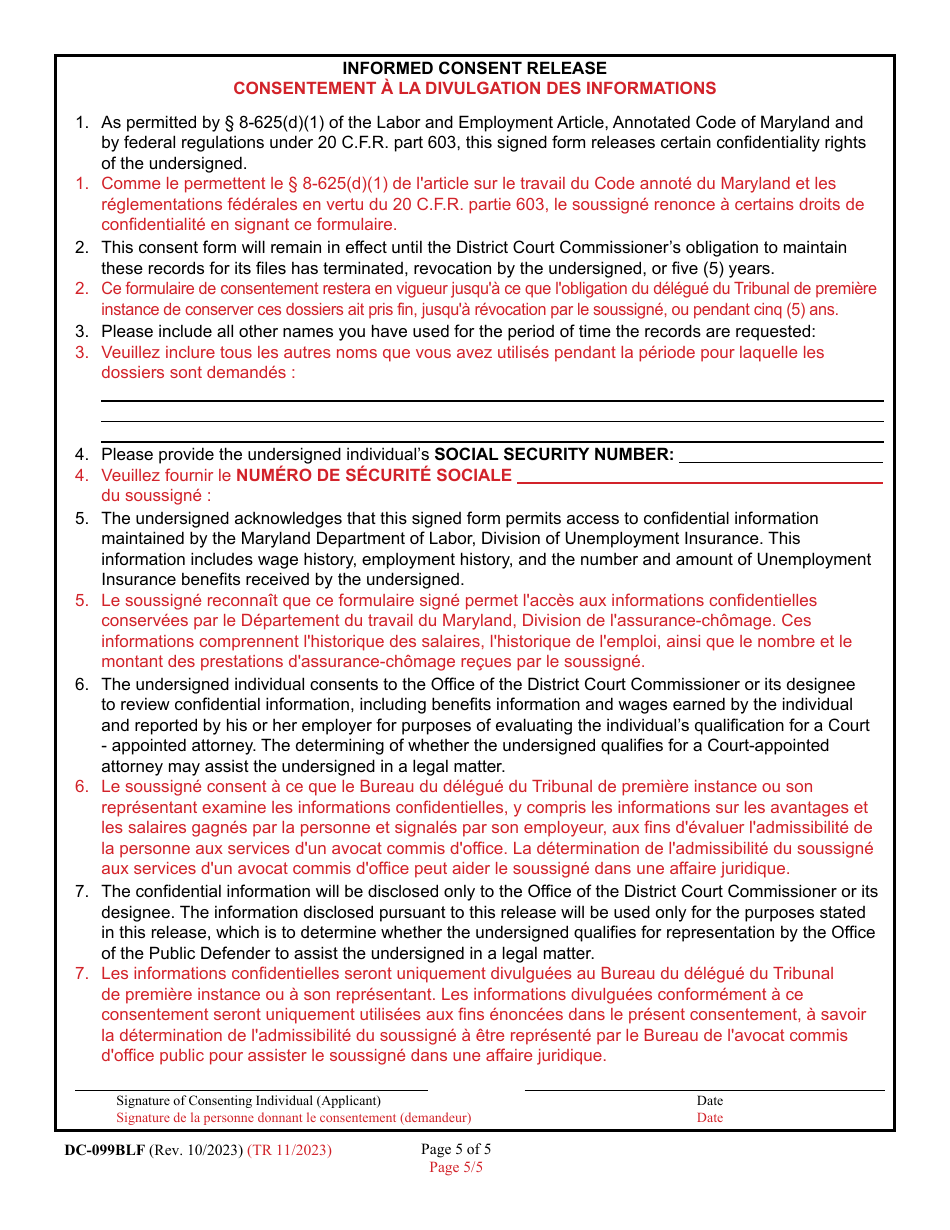 INFORMED CONSENT RELEASE
CONSENTEMENT À LA DIVULGATION DES INFORMATIONS

1. As permitted by § 8-625(d)(1) of the Labor and Employment Article, Annotated Code of Maryland and by federal regulations under 20 C.F.R. part 603, this signed form releases certain confidentiality rights of the undersigned.
1. Comme le permettent le § 8-625(d)(1) de l'article sur le travail du Code annoté du Maryland et les réglementations fédérales en vertu du 20 C.F.R. partie 603, le soussigné renonce à certains droits de confidentialité en signant ce formulaire.
2. This consent form will remain in effect until the District Court Commissioner's obligation to maintain these records for its files has terminated, revocation by the undersigned, or five (5) years.
2. Ce formulaire de consentement restera en vigueur jusqu'à ce que l'obligation du délégué du Tribunal de première instance de conserver ces dossiers ait pris fin, jusqu'à révocation par le soussigné, ou pendant cinq (5) ans.
3. Please include all other names you have used for the period of time the records are requested:
3. Veuillez inclure tous les autres noms que vous avez utilisés pendant la période pour laquelle les dossiers sont demandés :

4. Please provide the undersigned individual's SOCIAL SECURITY NUMBER:
4. Veuillez fournir le NUMÉRO DE SÉCURITÉ SOCIALE du soussigné :
5. The undersigned acknowledges that this signed form permits access to confidential information maintained by the Maryland Department of Labor, Division of Unemployment Insurance. This information includes wage history, employment history, and the number and amount of Unemployment Insurance benefits received by the undersigned.
5. Le soussigné reconnaît que ce formulaire signé permet l'accès aux informations confidentielles conservées par le Département du travail du Maryland, Division de l'assurance-chômage. Ces informations comprennent l'historique des salaires, l'historique de l'emploi, ainsi que le nombre et le montant des prestations d'assurance-chômage reçues par le soussigné.
6. The undersigned individual consents to the Office of the District Court Commissioner or its designee to review confidential information, including benefits information and wages earned by the individual and reported by his or her employer for purposes of evaluating the individual's qualification for a Court - appointed attorney. The determining of whether the undersigned qualifies for a Court-appointed attorney may assist the undersigned in a legal matter.
6. Le soussigné consent à ce que le Bureau du délégué du Tribunal de première instance ou son représentant examine les informations confidentielles, y compris les informations sur les avantages et les salaires gagnés par la personne et signalés par son employeur, aux fins d'évaluer l'admissibilité de la personne aux services d'un avocat commis d'office. La détermination de l'admissibilité du soussigné aux services d'un avocat commis d'office peut aider le soussigné dans une affaire juridique.
7. The confidential information will be disclosed only to the Office of the District Court Commissioner or its designee. The information disclosed pursuant to this release will be used only for the purposes stated in this release, which is to determine whether the undersigned qualifies for representation by the Office of the Public Defender to assist the undersigned in a legal matter.
7. Les informations confidentielles seront uniquement divulguées au Bureau du délégué du Tribunal de première instance ou à son représentant. Les informations divulguées conformément à ce consentement seront uniquement utilisées aux fins énoncées dans le présent consentement, à savoir la détermination de l'admissibilité du soussigné à être représenté par le Bureau de l'avocat commis d'office public pour assister le soussigné dans une affaire juridique.

Signature of Consenting Individual (Applicant)
Signature de la personne donnant le consentement (demandeur)
Date
Date

DC-099BLF (Rev. 10/2023) (TR 11/2023)
Page 5 of 5
Page 5/5